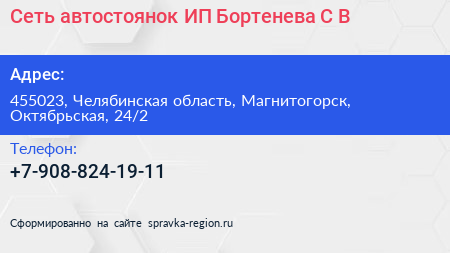 Сеть автостоянок ИП Бортенева С В

Адрес:

455023, Челябинская область, Магнитогорск, Октябрьская, 24/2

Телефон:

+7-908-824-19-11

Сформированно на сайте spravka-region.ru